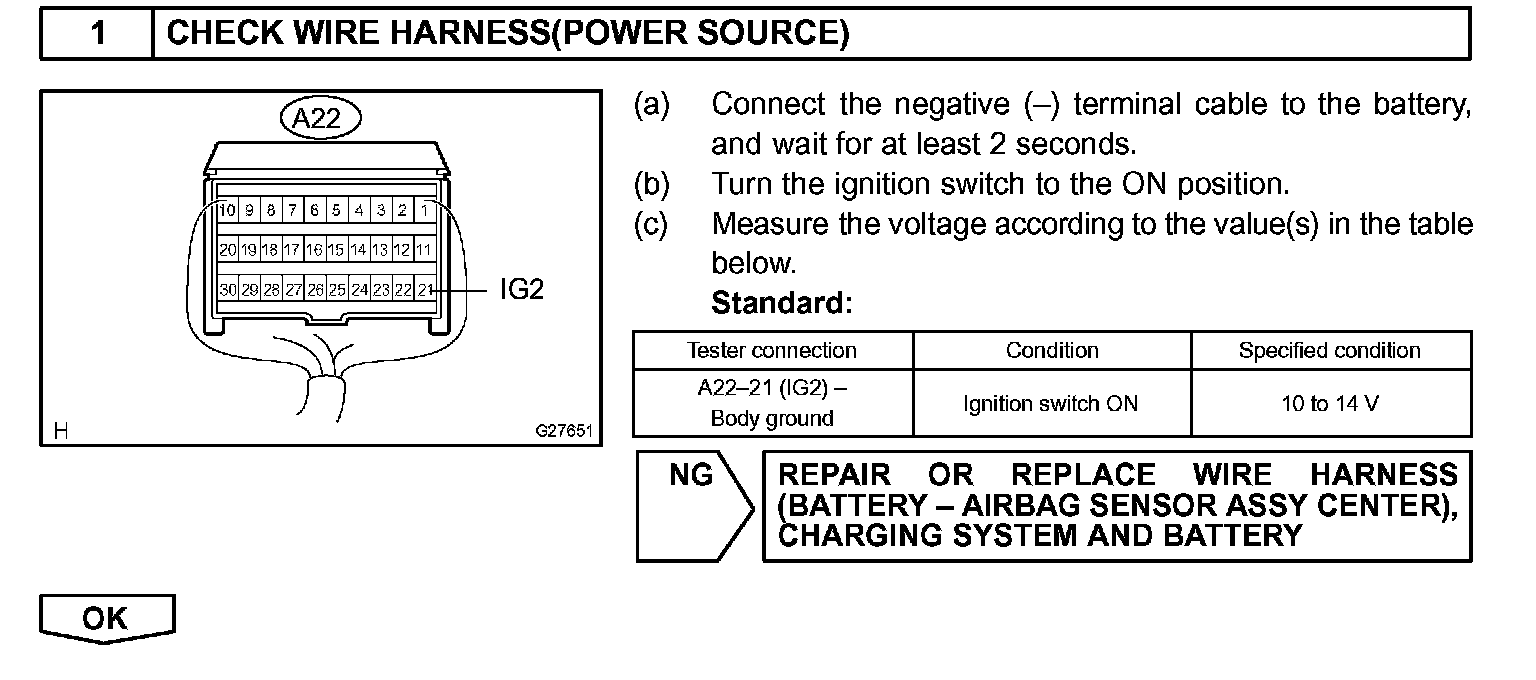 1 CHECK WIRE HARNESS(POWER SOURCE)

A22

10 9 8 7 6 5 4 3 2 1
20 19 18 17 16 15 14 13 12 11
30 29 28 27 26 25 24 23 22 21

IG2

H G27651

(a) Connect the negative (–) terminal cable to the battery, and wait for at least 2 seconds.
(b) Turn the ignition switch to the ON position.
(c) Measure the voltage according to the value(s) in the table below.
Standard:

| Tester connection | Condition | Specified condition |
|---|---|---|
| A22–21 (IG2) – Body ground | Ignition switch ON | 10 to 14 V |

NG

REPAIR OR REPLACE WIRE HARNESS (BATTERY – AIRBAG SENSOR ASSY CENTER), CHARGING SYSTEM AND BATTERY

OK